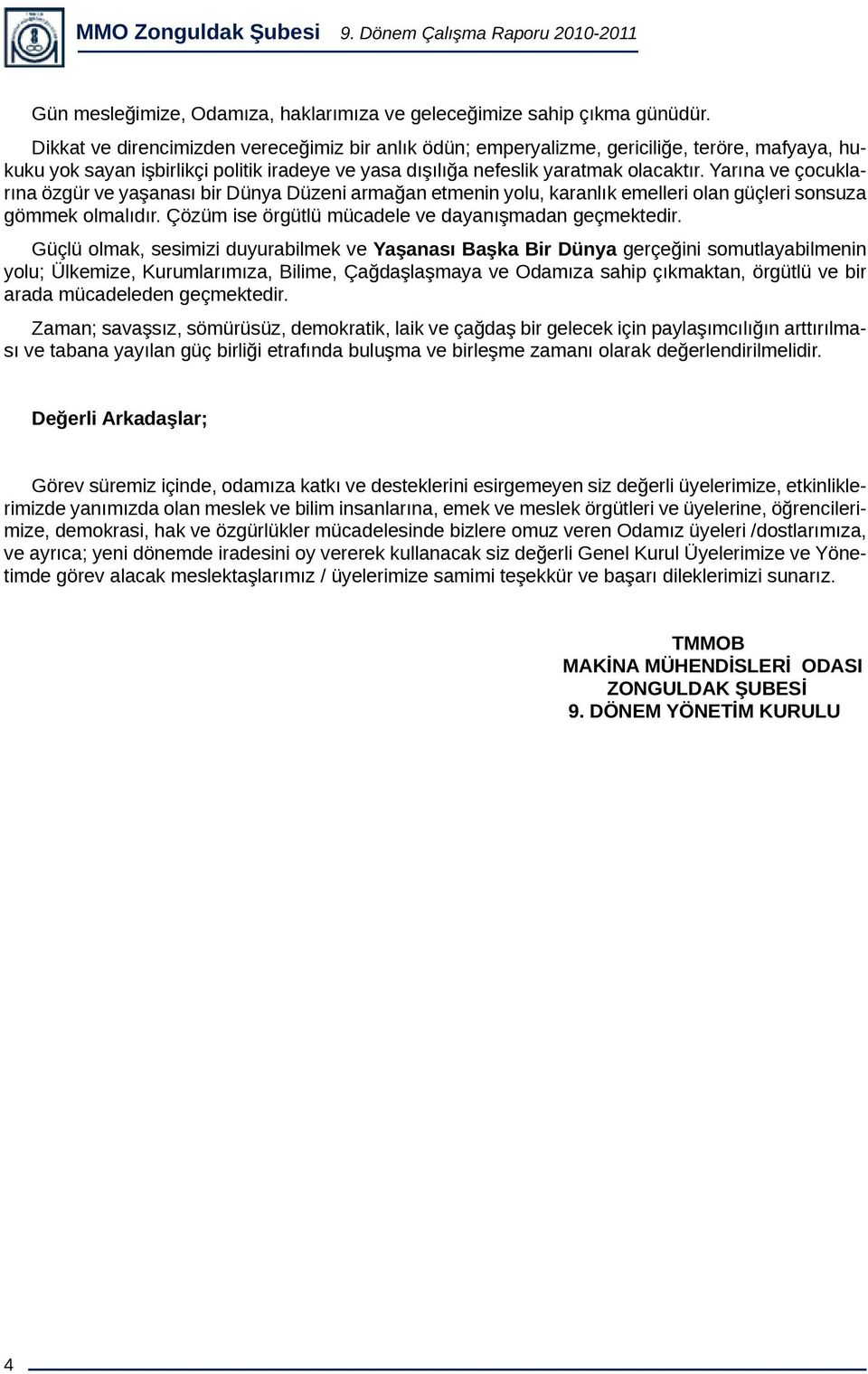 MMO Zonguldak Şubesi 9. Dönem Çalışma Raporu 2010-2011

Gün mesleğimize, Odamıza, haklarımıza ve geleceğimize sahip çıkma günüdür.

Dikkat ve direncimizden vereceğimiz bir anlık ödün; emperyalizme, gericiliğe, teröre, mafyaya, hukuku yok sayan işbirlikçi politik iradeye ve yasa dışılığa nefeslik yaratmak olacaktır. Yarına ve çocuklarına özgür ve yaşanası bir Dünya Düzeni armağan etmenin yolu, karanlık emelleri olan güçleri sonsuza gömmek olmalıdır. Çözüm ise örgütlü mücadele ve dayanışmadan geçmektedir.

Güçlü olmak, sesimizi duyurabilmek ve Yaşanası Başka Bir Dünya gerçeğini somutlayabilmenin yolu; Ülkemize, Kurumlarımıza, Bilime, Çağdaşlaşmaya ve Odamıza sahip çıkmaktan, örgütlü ve bir arada mücadeleden geçmektedir.

Zaman; savaşsız, sömürüsüz, demokratik, laik ve çağdaş bir gelecek için paylaşımcılığın arttırılması ve tabana yayılan güç birliği etrafında buluşma ve birleşme zamanı olarak değerlendirilmelidir.

Değerli Arkadaşlar;

Görev süremiz içinde, odamıza katkı ve desteklerini esirgemeyen siz değerli üyelerimize, etkinliklerimizde yanımızda olan meslek ve bilim insanlarına, emek ve meslek örgütleri ve üyelerine, öğrencilerimize, demokrasi, hak ve özgürlükler mücadelesinde bizlere omuz veren Odamız üyeleri /dostlarımıza, ve ayrıca; yeni dönemde iradesini oy vererek kullanacak siz değerli Genel Kurul Üyelerimize ve Yönetimde görev alacak meslektaşlarımız / üyelerimize samimi teşekkür ve başarı dileklerimizi sunarız.

TMMOB
MAKİNA MÜHENDİSLERİ ODASI
ZONGULDAK ŞUBESİ
9. DÖNEM YÖNETİM KURULU

4